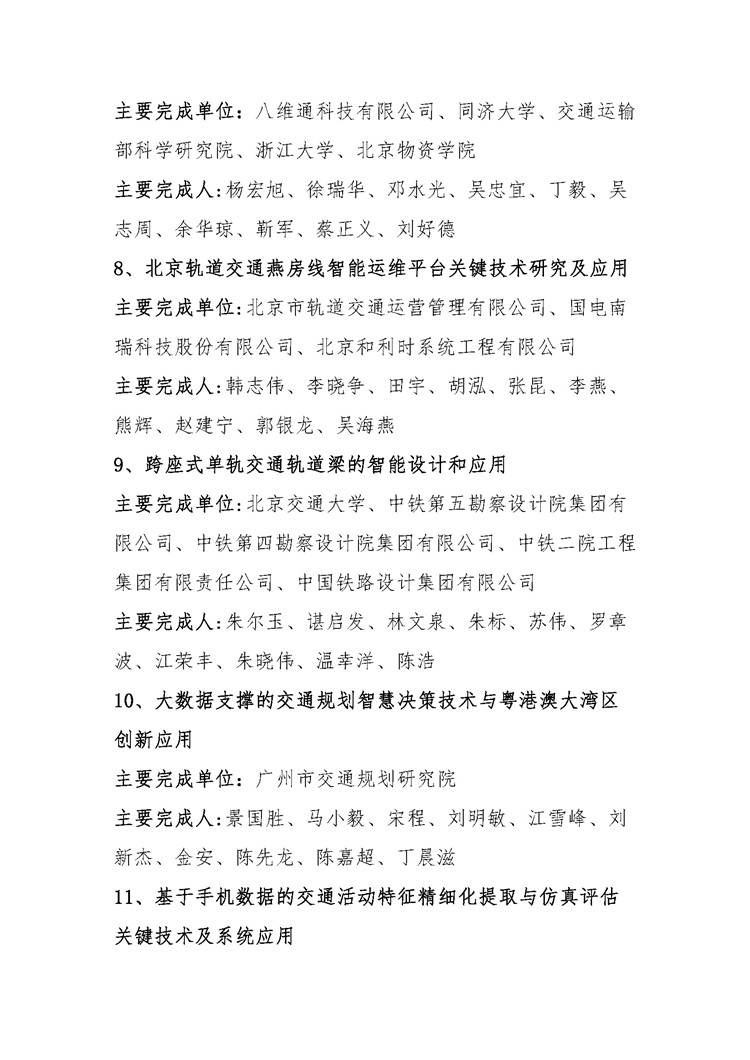 主要完成单位：八维通科技有限公司、同济大学、交通运输部科学研究院、浙江大学、北京物资学院

主要完成人：杨宏旭、徐瑞华、邓水光、吴忠宜、丁毅、吴志周、余华琼、靳军、蔡正义、刘好德

8、北京轨道交通燕房线智能运维平台关键技术研究及应用

主要完成单位：北京市轨道交通运营管理有限公司、国电南瑞科技股份有限公司、北京和利时系统工程有限公司

主要完成人：韩志伟、李晓争、田宇、胡泓、张昆、李燕、熊辉、赵建宁、郭银龙、吴海燕

9、跨座式单轨交通轨道梁的智能设计和应用

主要完成单位：北京交通大学、中铁第五勘察设计院集团有限公司、中铁第四勘察设计院集团有限公司、中铁二院工程集团有限责任公司、中国铁路设计集团有限公司

主要完成人：朱尔玉、谌启发、林文泉、朱标、苏伟、罗章波、江荣丰、朱晓伟、温幸洋、陈浩

10、大数据支撑的交通规划智慧决策技术与粤港澳大湾区创新应用

主要完成单位：广州市交通规划研究院

主要完成人：景国胜、马小毅、宋程、刘明敏、江雪峰、刘新杰、金安、陈先龙、陈嘉超、丁晨滋

11、基于手机数据的交通活动特征精细化提取与仿真评估关键技术及系统应用